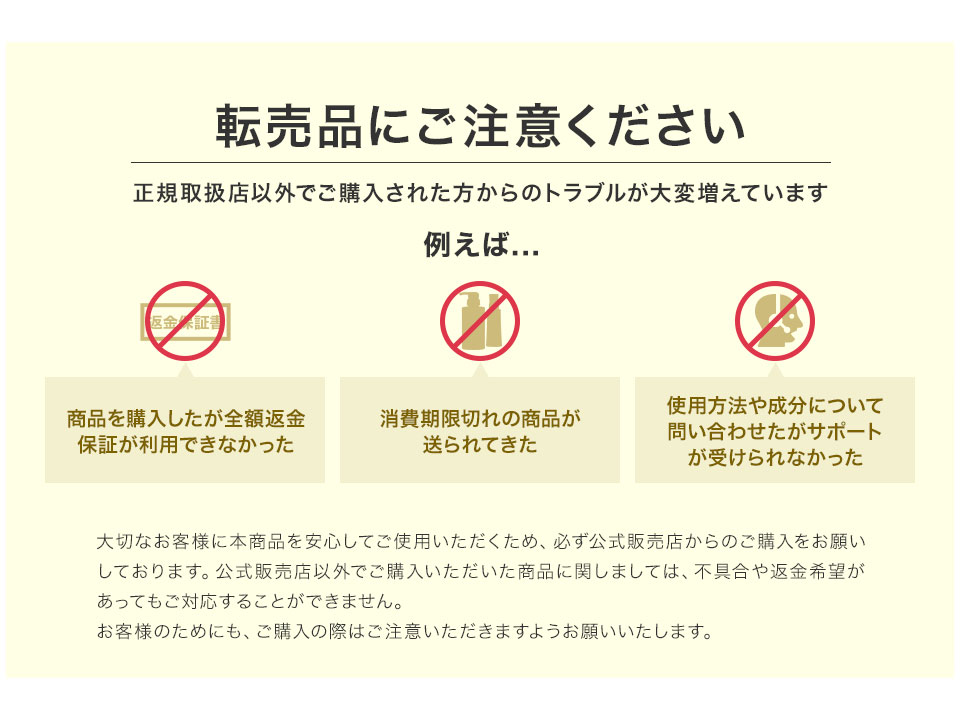 転売品にご注意ください

正規取扱店以外でご購入された方からのトラブルが大変増えています

例えば...

返金保証書

商品を購入したが全額返金保証が利用できなかった

消費期限切れの商品が送られてきた

使用方法や成分について問い合わせたがサポートが受けられなかった

大切なお客様に本商品を安心してご使用いただくため、必ず公式販売店からのご購入をお願いしております。公式販売店以外でご購入いただいた商品に関しましては、不具合や返金希望があってもご対応することができません。
お客様のためにも、ご購入の際はご注意いただきますようお願いいたします。